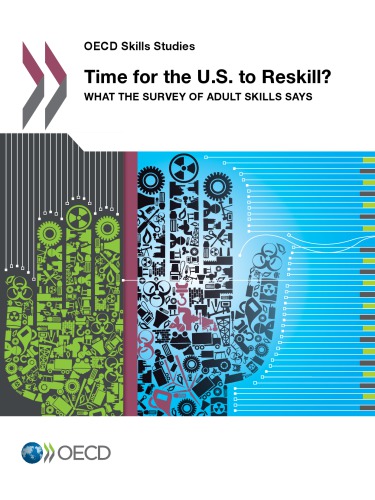 OECD Skills Studies

Time for the U.S. to Reskill?

WHAT THE SURVEY OF ADULT SKILLS SAYS

OECD